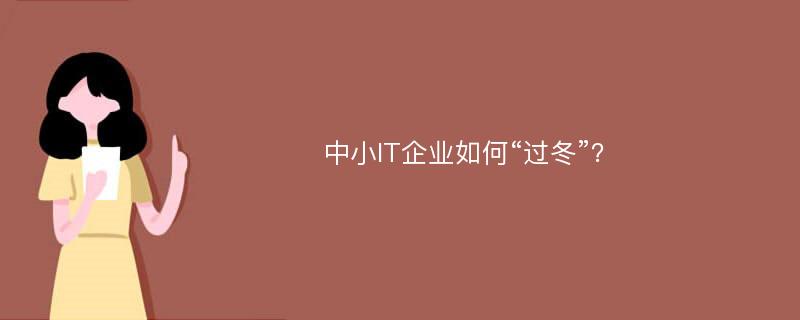 中小IT企业如何“过冬”?